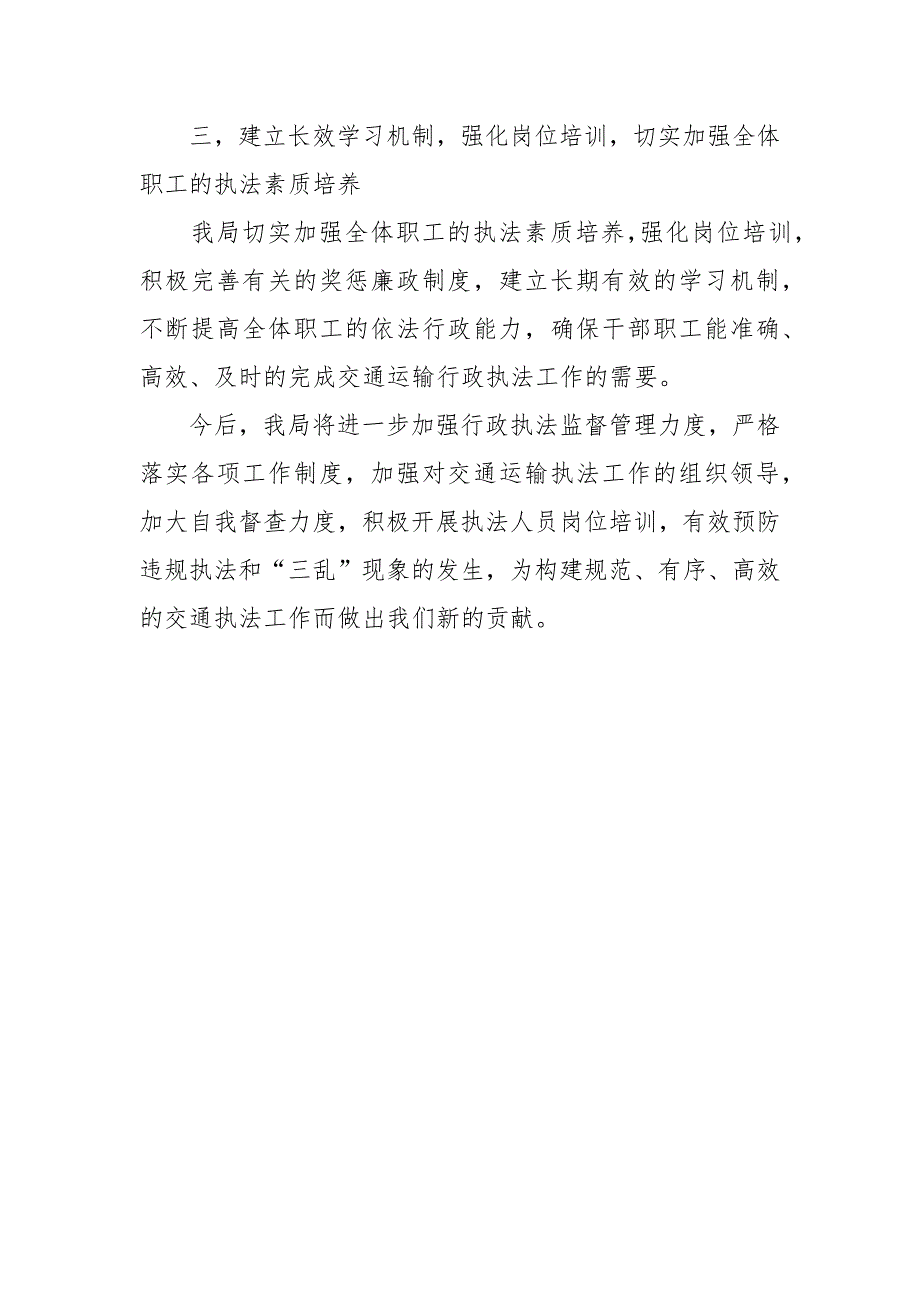 三，建立长效学习机制，强化岗位培训，切实加强全体职工的执法素质培养

我局切实加强全体职工的执法素质培养,强化岗位培训，积极完善有关的奖惩廉政制度，建立长期有效的学习机制，不断提高全体职工的依法行政能力，确保干部职工能准确、高效、及时的完成交通运输行政执法工作的需要。

今后，我局将进一步加强行政执法监督管理力度，严格落实各项工作制度，加强对交通运输执法工作的组织领导，加大自我督查力度，积极开展执法人员岗位培训，有效预防违规执法和“三乱”现象的发生，为构建规范、有序、高效的交通执法工作而做出我们新的贡献。